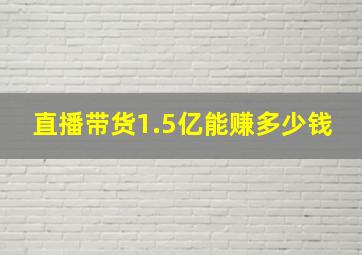 直播带货1.5亿能赚多少钱